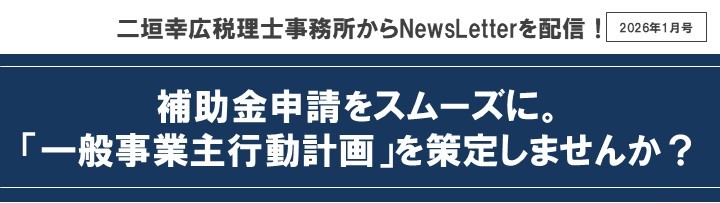 二垣幸広税理士事務所からNewsLetterを配信！ 2026年1月号

補助金申請をスムーズに。
「一般事業主行動計画」を策定しませんか？